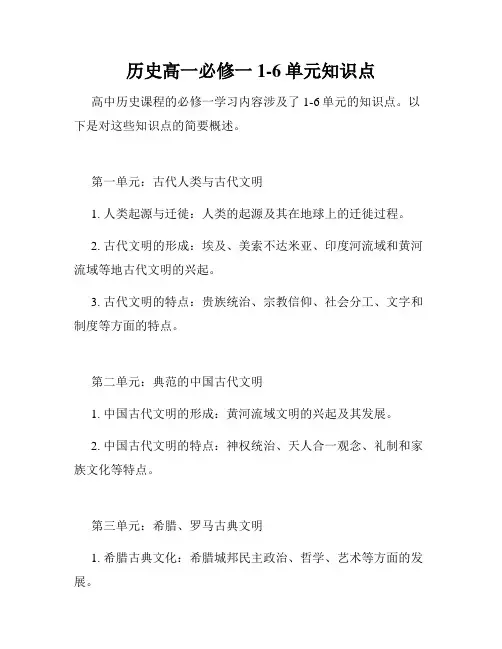 历史高一必修一 1-6 单元知识点

高中历史课程的必修一学习内容涉及了 1-6 单元的知识点。以下是对这些知识点的简要概述。

第一单元：古代人类与古代文明

1. 人类起源与迁徙：人类的起源及其在地球上的迁徙过程。

2. 古代文明的形成：埃及、美索不达米亚、印度河流域和黄河流域等地古代文明的兴起。

3. 古代文明的特点：贵族统治、宗教信仰、社会分工、文字和制度等方面的特点。

第二单元：典范的中国古代文明

1. 中国古代文明的形成：黄河流域文明的兴起及其发展。

2. 中国古代文明的特点：神权统治、天人合一观念、礼制和家族文化等特点。

第三单元：希腊、罗马古典文明

1. 希腊古典文化：希腊城邦民主政治、哲学、艺术等方面的发展。